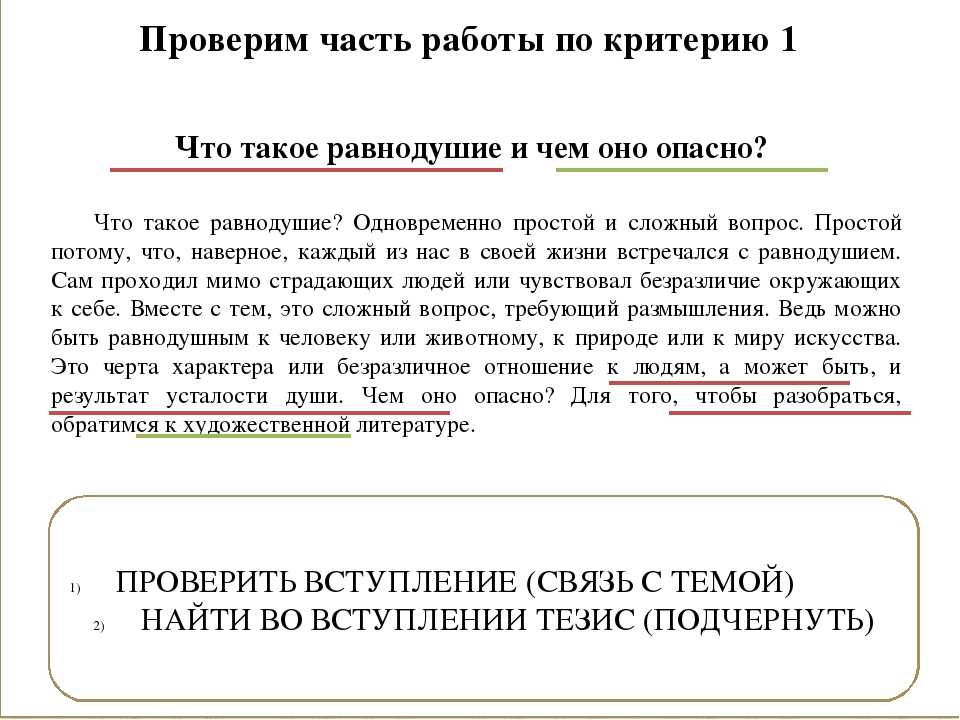 Проверим часть работы по критерию 1

Что такое равнодушие и чем оно опасно?

Что такое равнодушие? Одновременно простой и сложный вопрос. Простой потому, что, наверное, каждый из нас в своей жизни встречался с равнодушием. Сам проходил мимо страдающих людей или чувствовал безразличие окружающих к себе. Вместе с тем, это сложный вопрос, требующий размышления. Ведь можно быть равнодушным к человеку или животному, к природе или к миру искусства. Это черта характера или безразличное отношение к людям, а может быть, и результат усталости души. Чем оно опасно? Для того, чтобы разобраться, обратимся к художественной литературе.

1) ПРОВЕРИТЬ ВСТУПЛЕНИЕ (СВЯЗЬ С ТЕМОЙ)
2) НАЙТИ ВО ВСТУПЛЕНИИ ТЕЗИС (ПОДЧЕРНУТЬ)